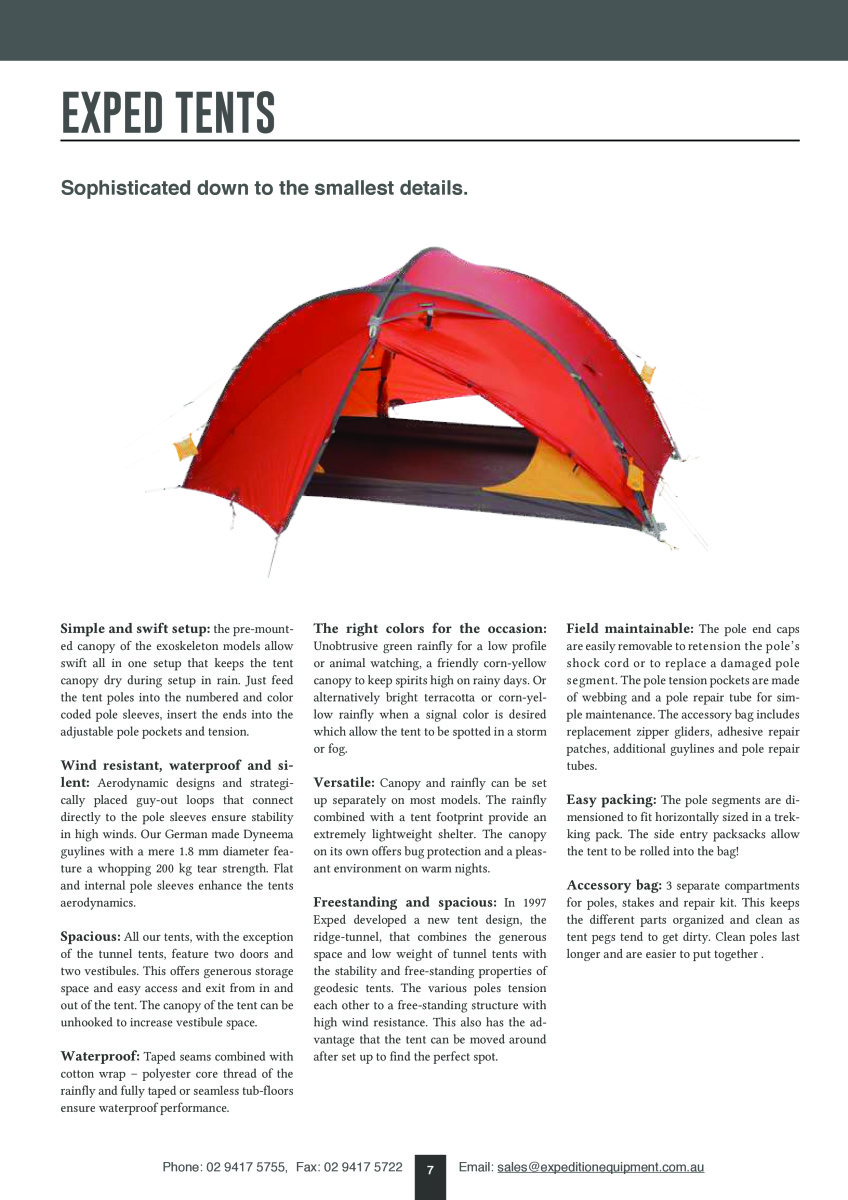 EXPED TENTS

Sophisticated down to the smallest details.

Simple and swift setup: the pre-mounted canopy of the exoskeleton models allow swift all in one setup that keeps the tent canopy dry during setup in rain. Just feed the tent poles into the numbered and color coded pole sleeves, insert the ends into the adjustable pole pockets and tension.

Wind resistant, waterproof and silent: Aerodynamic designs and strategically placed guy-out loops that connect directly to the pole sleeves ensure stability in high winds. Our German made Dyneema guylines with a mere 1.8 mm diameter feature a whopping 200 kg tear strength. Flat and internal pole sleeves enhance the tents aerodynamics.

Spacious: All our tents, with the exception of the tunnel tents, feature two doors and two vestibules. This offers generous storage space and easy access and exit from in and out of the tent. The canopy of the tent can be unhooked to increase vestibule space.

Waterproof: Taped seams combined with cotton wrap – polyester core thread of the rainfly and fully taped or seamless tub-floors ensure waterproof performance.

The right colors for the occasion: Unobtrusive green rainfly for a low profile or animal watching, a friendly corn-yellow canopy to keep spirits high on rainy days. Or alternatively bright terracotta or corn-yellow rainfly when a signal color is desired which allow the tent to be spotted in a storm or fog.

Versatile: Canopy and rainfly can be set up separately on most models. The rainfly combined with a tent footprint provide an extremely lightweight shelter. The canopy on its own offers bug protection and a pleasant environment on warm nights.

Freestanding and spacious: In 1997 Exped developed a new tent design, the ridge-tunnel, that combines the generous space and low weight of tunnel tents with the stability and free-standing properties of geodesic tents. The various poles tension each other to a free-standing structure with high wind resistance. This also has the advantage that the tent can be moved around after set up to find the perfect spot.

Field maintainable: The pole end caps are easily removable to retension the pole's shock cord or to replace a damaged pole segment. The pole tension pockets are made of webbing and a pole repair tube for simple maintenance. The accessory bag includes replacement zipper gliders, adhesive repair patches, additional guylines and pole repair tubes.

Easy packing: The pole segments are dimensioned to fit horizontally sized in a trekking pack. The side entry packsacks allow the tent to be rolled into the bag!

Accessory bag: 3 separate compartments for poles, stakes and repair kit. This keeps the different parts organized and clean as tent pegs tend to get dirty. Clean poles last longer and are easier to put together .

Phone: 02 9417 5755, Fax: 02 9417 5722 7 Email: sales@expeditionequipment.com.au